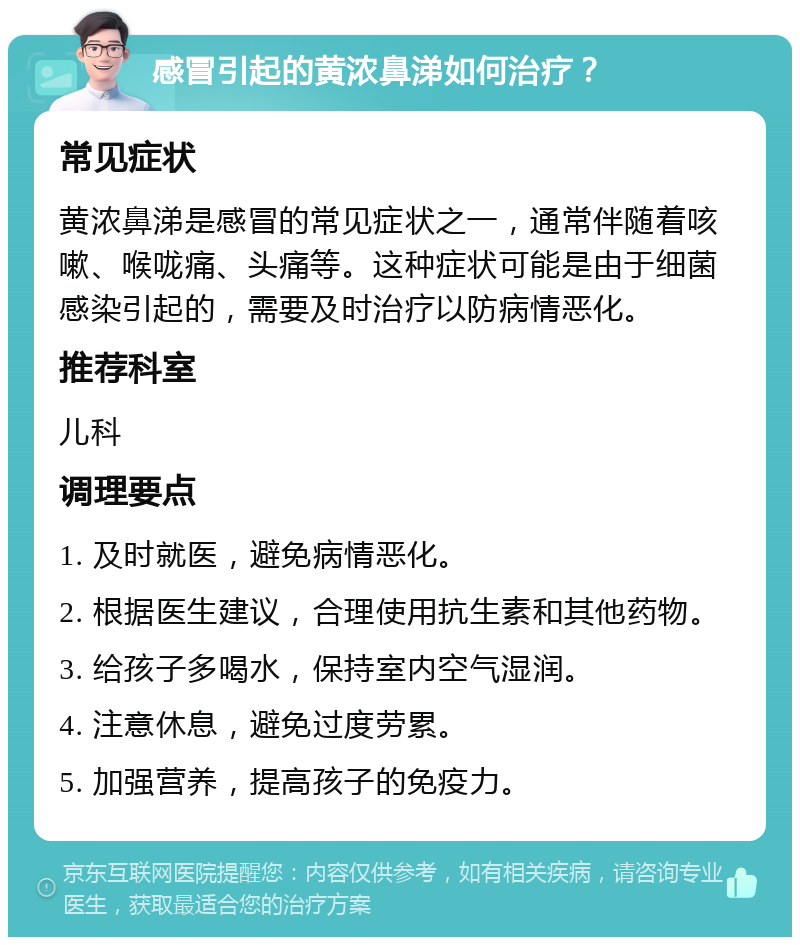 感冒引起的黄浓鼻涕如何治疗？

常见症状

黄浓鼻涕是感冒的常见症状之一，通常伴随着咳嗽、喉咙痛、头痛等。这种症状可能是由于细菌感染引起的，需要及时治疗以防病情恶化。

推荐科室

儿科

调理要点

1. 及时就医，避免病情恶化。

2. 根据医生建议，合理使用抗生素和其他药物。

3. 给孩子多喝水，保持室内空气湿润。

4. 注意休息，避免过度劳累。

5. 加强营养，提高孩子的免疫力。

京东互联网医院提醒您：内容仅供参考，如有相关疾病，请咨询专业医生，获取最适合您的治疗方案